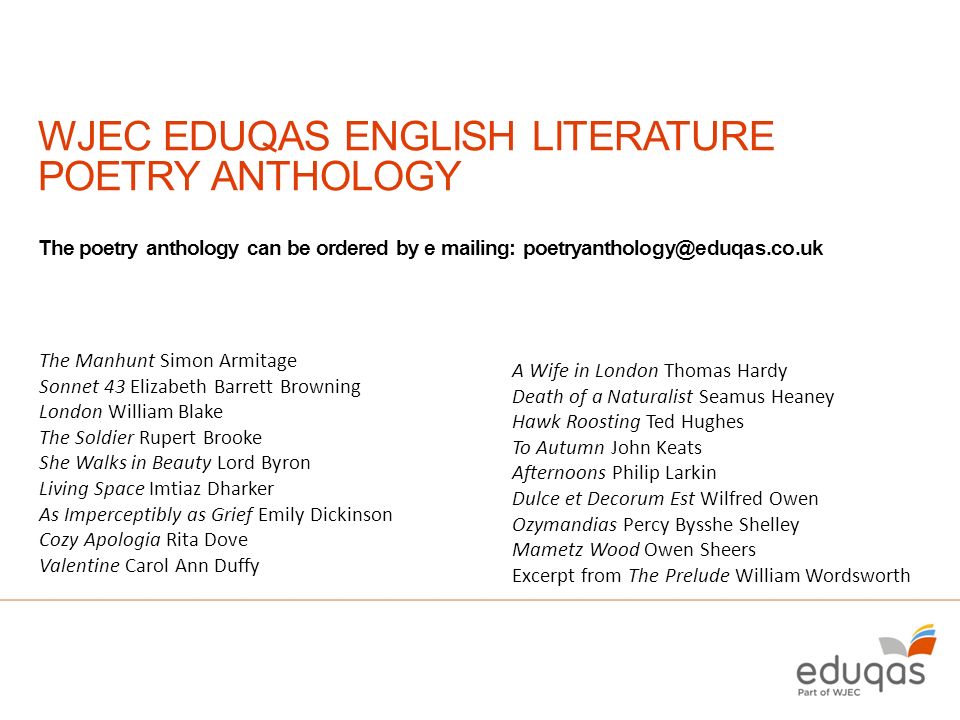 WJEC EDUQAS ENGLISH LITERATURE POETRY ANTHOLOGY

The poetry anthology can be ordered by e mailing: poetryanthology@eduqas.co.uk

The Manhunt Simon Armitage
Sonnet 43 Elizabeth Barrett Browning
London William Blake
The Soldier Rupert Brooke
She Walks in Beauty Lord Byron
Living Space Imtiaz Dharker
As Imperceptibly as Grief Emily Dickinson
Cozy Apologia Rita Dove
Valentine Carol Ann Duffy

A Wife in London Thomas Hardy
Death of a Naturalist Seamus Heaney
Hawk Roosting Ted Hughes
To Autumn John Keats
Afternoons Philip Larkin
Dulce et Decorum Est Wilfred Owen
Ozymandias Percy Bysshe Shelley
Mametz Wood Owen Sheers
Excerpt from The Prelude William Wordsworth

eduqas
Part of WJEC